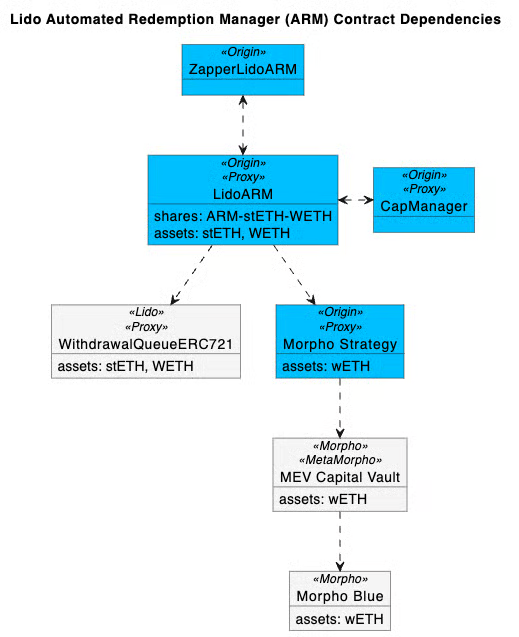 Lido Automated Redemption Manager (ARM) Contract Dependencies

«Origin»
ZapperLidoARM

«Origin»
«Proxy»
LidoARM
shares: ARM-stETH-WETH
assets: stETH, WETH

«Origin»
«Proxy»
CapManager

«Lido»
«Proxy»
WithdrawalQueueERC721
assets: stETH, WETH

«Origin»
«Proxy»
Morpho Strategy
assets: wETH

«Morpho»
«MetaMorpho»
MEV Capital Vault
assets: wETH

«Morpho»
Morpho Blue
assets: wETH